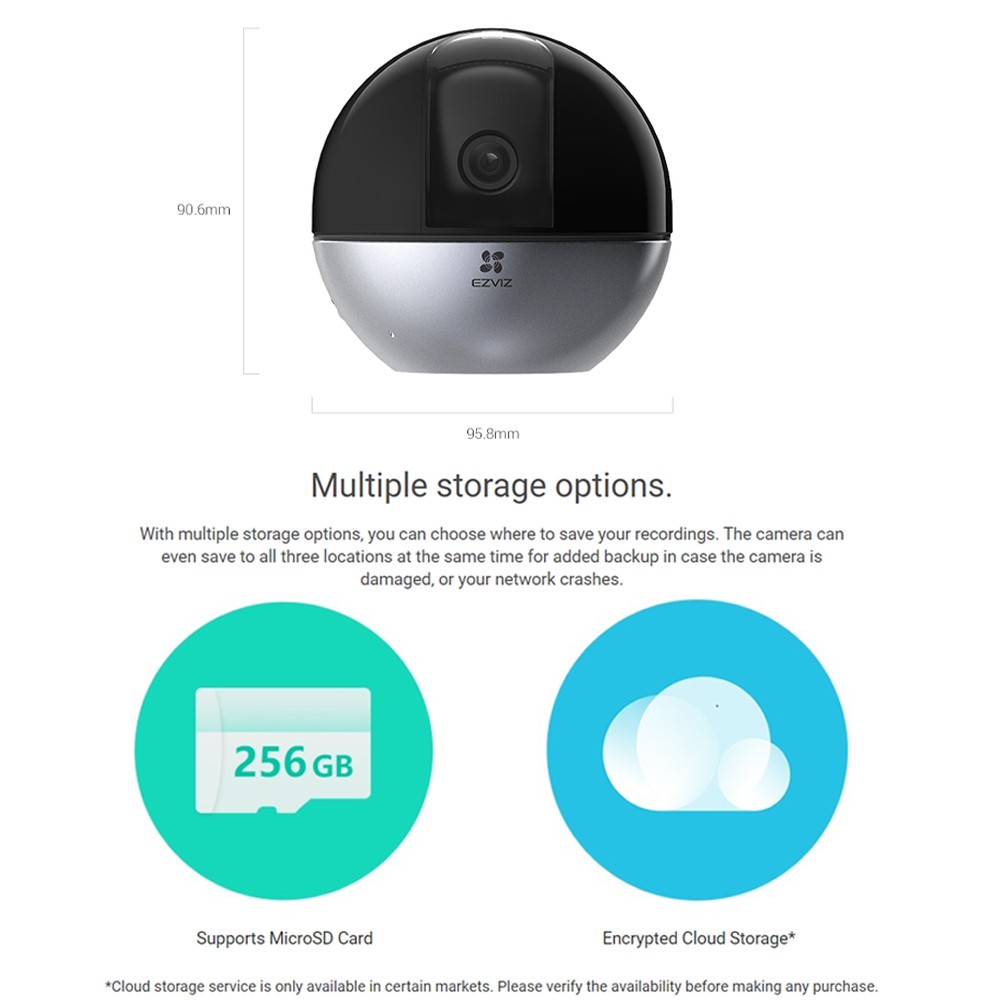 90.6mm

EZVIZ

95.8mm

Multiple storage options.

With multiple storage options, you can choose where to save your recordings. The camera can even save to all three locations at the same time for added backup in case the camera is damaged, or your network crashes.

256GB

Supports MicroSD Card

Encrypted Cloud Storage*

*Cloud storage service is only available in certain markets. Please verify the availability before making any purchase.